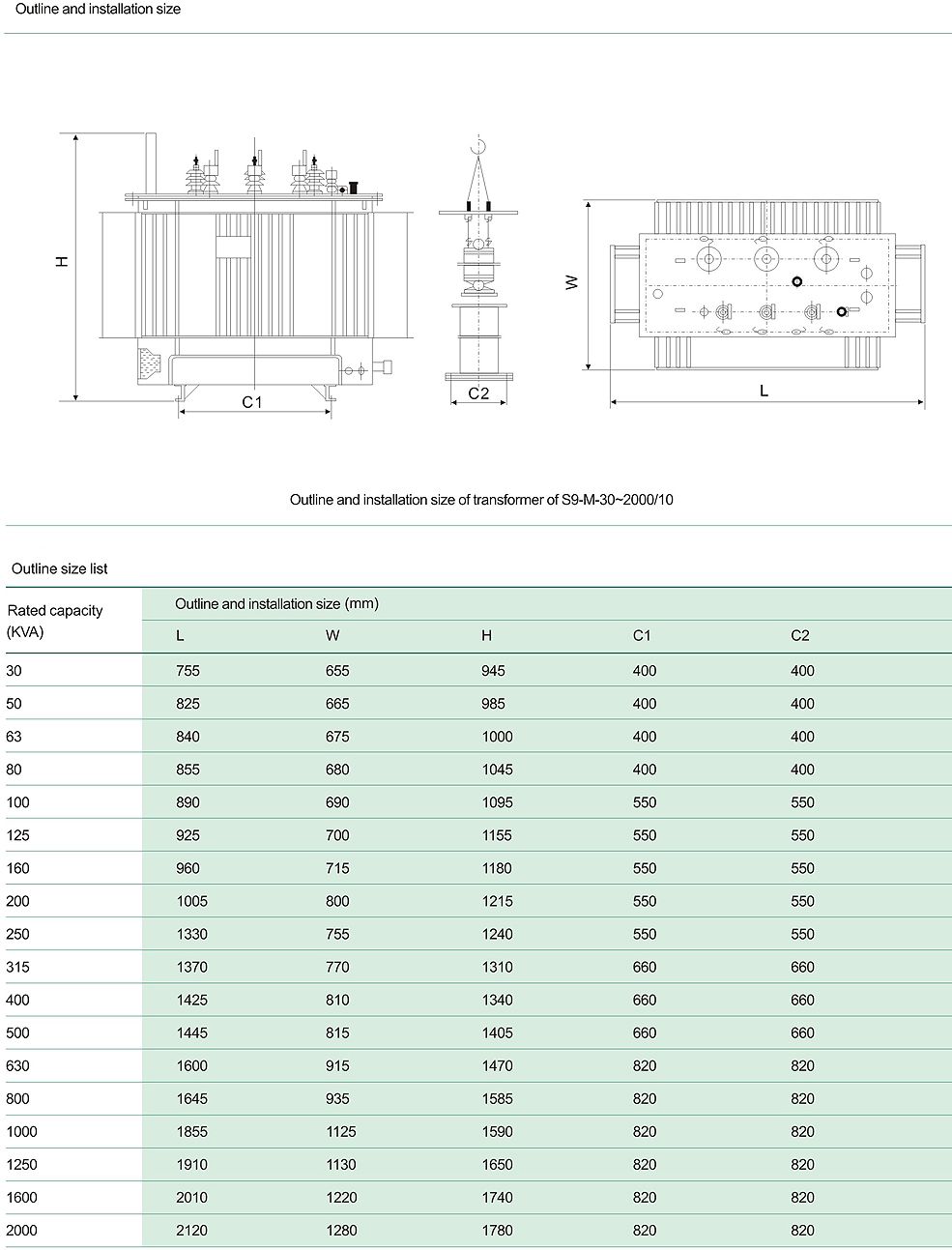 Outline and installation size

H

C1

C2

W

L

Outline and installation size of transformer of S9-M-30~2000/10

Outline size list

| Rated capacity (KVA) | Outline and installation size (mm) | | | | |
|---|---|---|---|---|---|
| | L | W | H | C1 | C2 |
| 30 | 755 | 655 | 945 | 400 | 400 |
| 50 | 825 | 665 | 985 | 400 | 400 |
| 63 | 840 | 675 | 1000 | 400 | 400 |
| 80 | 855 | 680 | 1045 | 400 | 400 |
| 100 | 890 | 690 | 1095 | 550 | 550 |
| 125 | 925 | 700 | 1155 | 550 | 550 |
| 160 | 960 | 715 | 1180 | 550 | 550 |
| 200 | 1005 | 800 | 1215 | 550 | 550 |
| 250 | 1330 | 755 | 1240 | 550 | 550 |
| 315 | 1370 | 770 | 1310 | 660 | 660 |
| 400 | 1425 | 810 | 1340 | 660 | 660 |
| 500 | 1445 | 815 | 1405 | 660 | 660 |
| 630 | 1600 | 915 | 1470 | 820 | 820 |
| 800 | 1645 | 935 | 1585 | 820 | 820 |
| 1000 | 1855 | 1125 | 1590 | 820 | 820 |
| 1250 | 1910 | 1130 | 1650 | 820 | 820 |
| 1600 | 2010 | 1220 | 1740 | 820 | 820 |
| 2000 | 2120 | 1280 | 1780 | 820 | 820 |